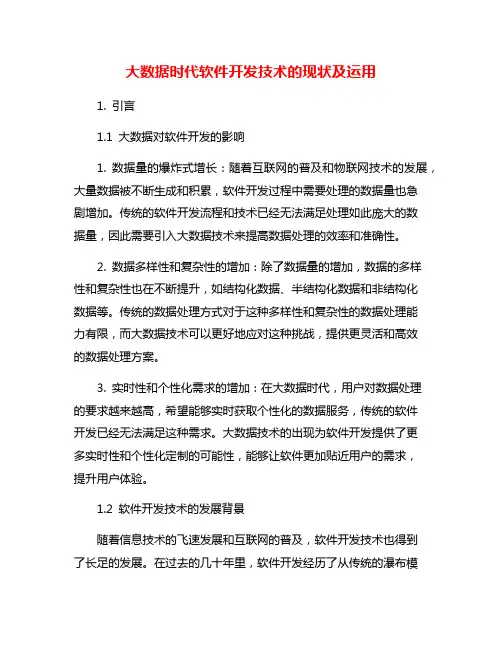 大数据时代软件开发技术的现状及运用

1. 引言

1.1 大数据对软件开发的影响

1. 数据量的爆炸式增长：随着互联网的普及和物联网技术的发展，大量数据被不断生成和积累，软件开发过程中需要处理的数据量也急剧增加。传统的软件开发流程和技术已经无法满足处理如此庞大的数据量，因此需要引入大数据技术来提高数据处理的效率和准确性。

2. 数据多样性和复杂性的增加：除了数据量的增加，数据的多样性和复杂性也在不断提升，如结构化数据、半结构化数据和非结构化数据等。传统的数据处理方式对于这种多样性和复杂性的数据处理能力有限，而大数据技术可以更好地应对这种挑战，提供更灵活和高效的数据处理方案。

3. 实时性和个性化需求的增加：在大数据时代，用户对数据处理的要求越来越高，希望能够实时获取个性化的数据服务，传统的软件开发已经无法满足这种需求。大数据技术的出现为软件开发提供了更多实时性和个性化定制的可能性，能够让软件更加贴近用户的需求，提升用户体验。

1.2 软件开发技术的发展背景

随着信息技术的飞速发展和互联网的普及，软件开发技术也得到了长足的发展。在过去的几十年里，软件开发经历了从传统的瀑布模